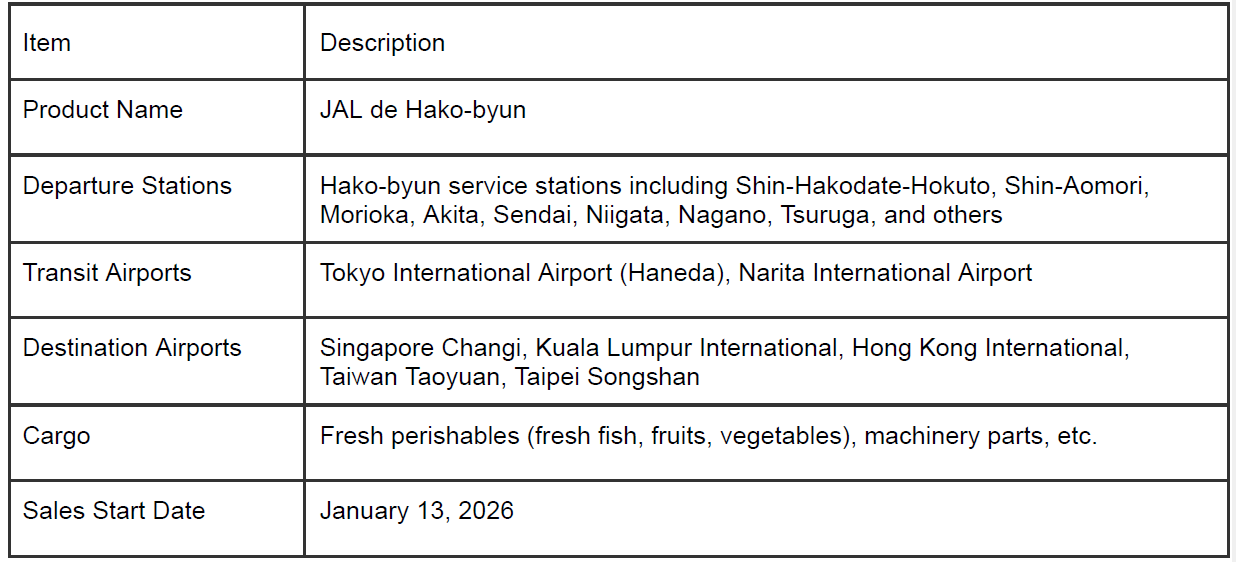 | Item | Description |
|---|---|
| Product Name | JAL de Hako-byun |
| Departure Stations | Hako-byun service stations including Shin-Hakodate-Hokuto, Shin-Aomori, Morioka, Akita, Sendai, Niigata, Nagano, Tsuruga, and others |
| Transit Airports | Tokyo International Airport (Haneda), Narita International Airport |
| Destination Airports | Singapore Changi, Kuala Lumpur International, Hong Kong International, Taiwan Taoyuan, Taipei Songshan |
| Cargo | Fresh perishables (fresh fish, fruits, vegetables), machinery parts, etc. |
| Sales Start Date | January 13, 2026 |